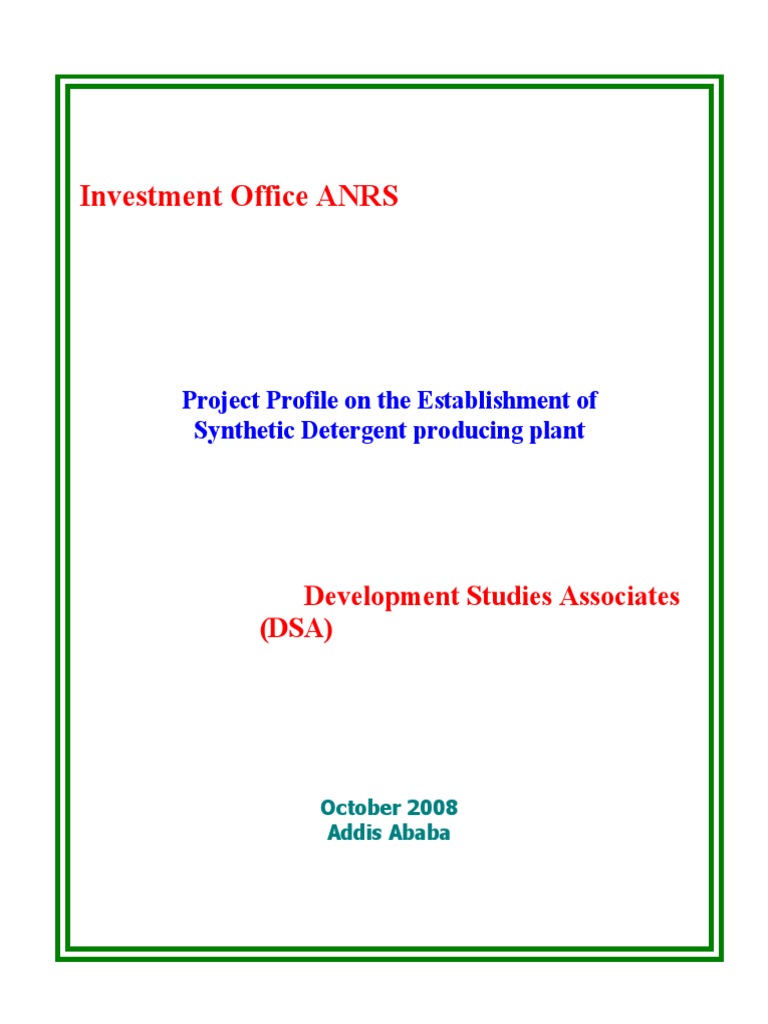 Investment Office ANRS

Project Profile on the Establishment of Synthetic Detergent producing plant

Development Studies Associates (DSA)

October 2008
Addis Ababa